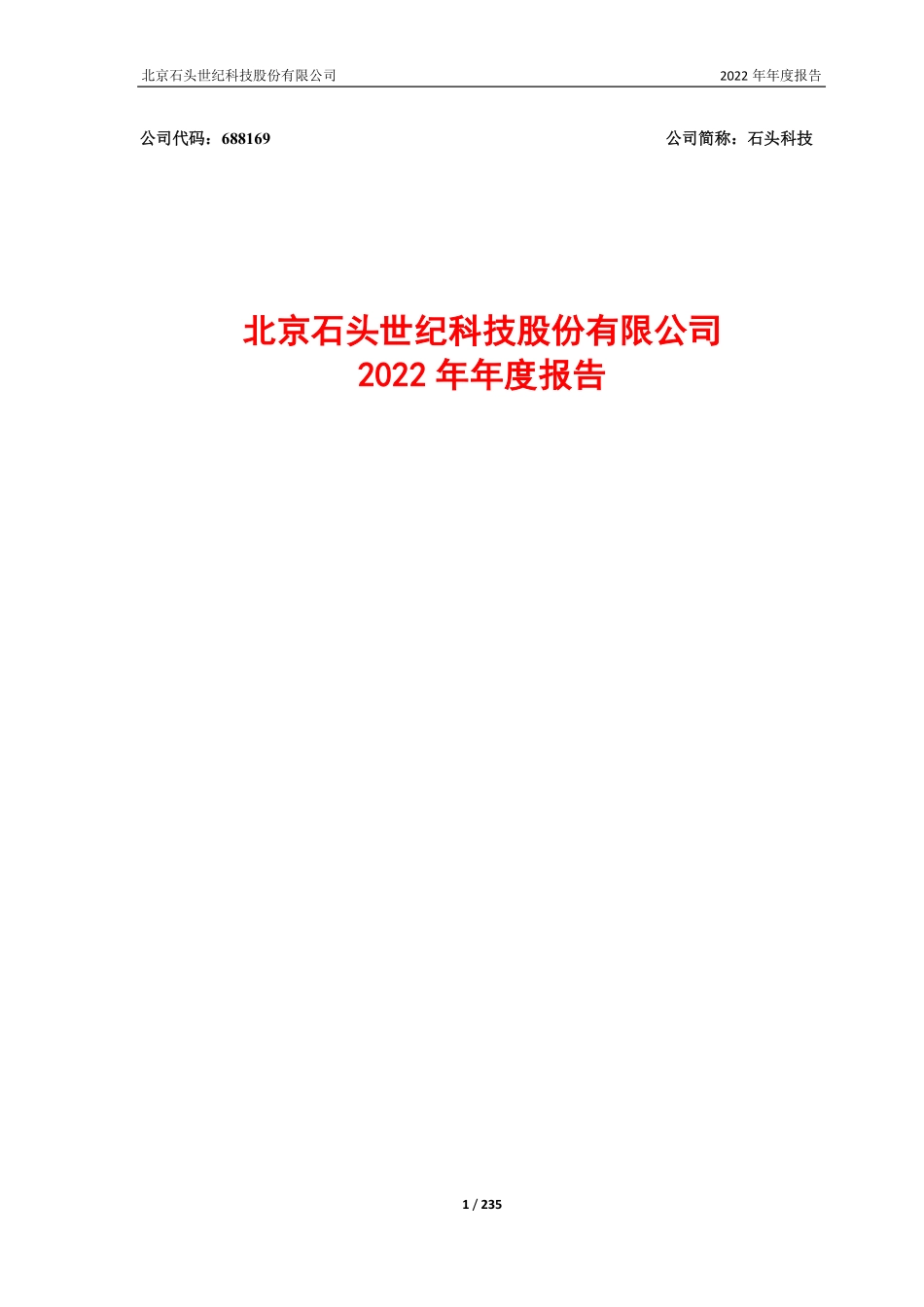 北京石头世纪科技股份有限公司 2022 年年度报告

公司代码：688169 公司简称：石头科技

北京石头世纪科技股份有限公司
2022 年年度报告

1 / 235